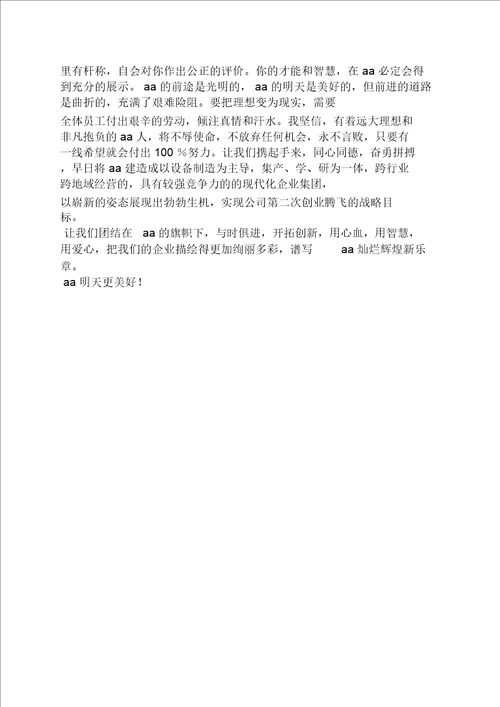 里有杆称，自会对你作出公正的评价。你的才能和智慧，在 aa 必定会得到充分的展示。 aa 的前途是光明的， aa 的明天是美好的，但前进的道路是曲折的，充满了艰难险阻。要把理想变为现实，需要全体员工付出艰辛的劳动，倾注真情和汗水。我坚信，有着远大理想和非凡抱负的 aa 人，将不辱使命，不放弃任何机会，永不言败，只要有一线希望就会付出 100 %努力。让我们携起手来，同心同德，奋勇拼搏，早日将 aa 建造成以设备制造为主导，集产、学、研为一体，跨行业跨地域经营的，具有较强竞争力的的现代化企业集团，以崭新的姿态展现出勃勃生机，实现公司第二次创业腾飞的战略目标。

让我们团结在 aa 的旗帜下，与时俱进，开拓创新，用心血，用智慧，用爱心，把我们的企业描绘得更加绚丽多彩，谱写 aa 灿烂辉煌新乐章。

aa 明天更美好！